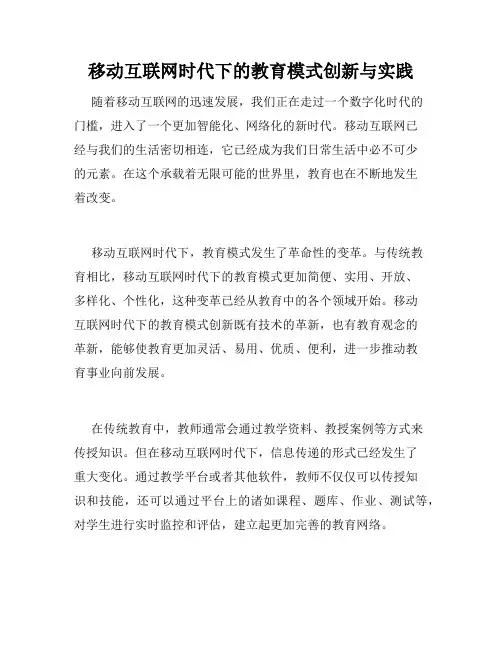 移动互联网时代下的教育模式创新与实践

随着移动互联网的迅速发展，我们正在走过一个数字化时代的门槛，进入了一个更加智能化、网络化的新时代。移动互联网已经与我们的生活密切相连，它已经成为我们日常生活中必不可少的元素。在这个承载着无限可能的世界里，教育也在不断地发生着改变。

移动互联网时代下，教育模式发生了革命性的变革。与传统教育相比，移动互联网时代下的教育模式更加简便、实用、开放、多样化、个性化，这种变革已经从教育中的各个领域开始。移动互联网时代下的教育模式创新既有技术的革新，也有教育观念的革新，能够使教育更加灵活、易用、优质、便利，进一步推动教育事业向前发展。

在传统教育中，教师通常会通过教学资料、教授案例等方式来传授知识。但在移动互联网时代下，信息传递的形式已经发生了重大变化。通过教学平台或者其他软件，教师不仅仅可以传授知识和技能，还可以通过平台上的诸如课程、题库、作业、测试等，对学生进行实时监控和评估，建立起更加完善的教育网络。